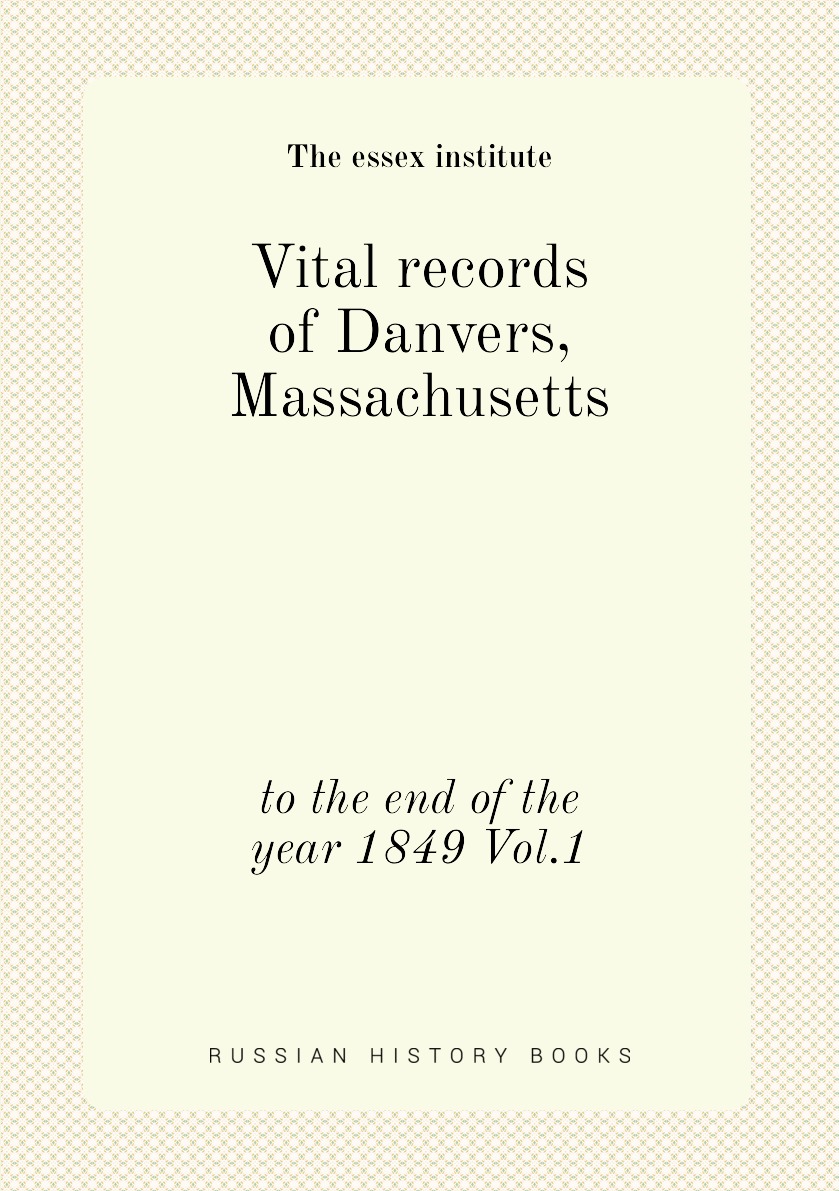 The essex institute

Vital records
of Danvers,
Massachusetts

to the end of the
year 1849 Vol.1

RUSSIAN HISTORY BOOKS